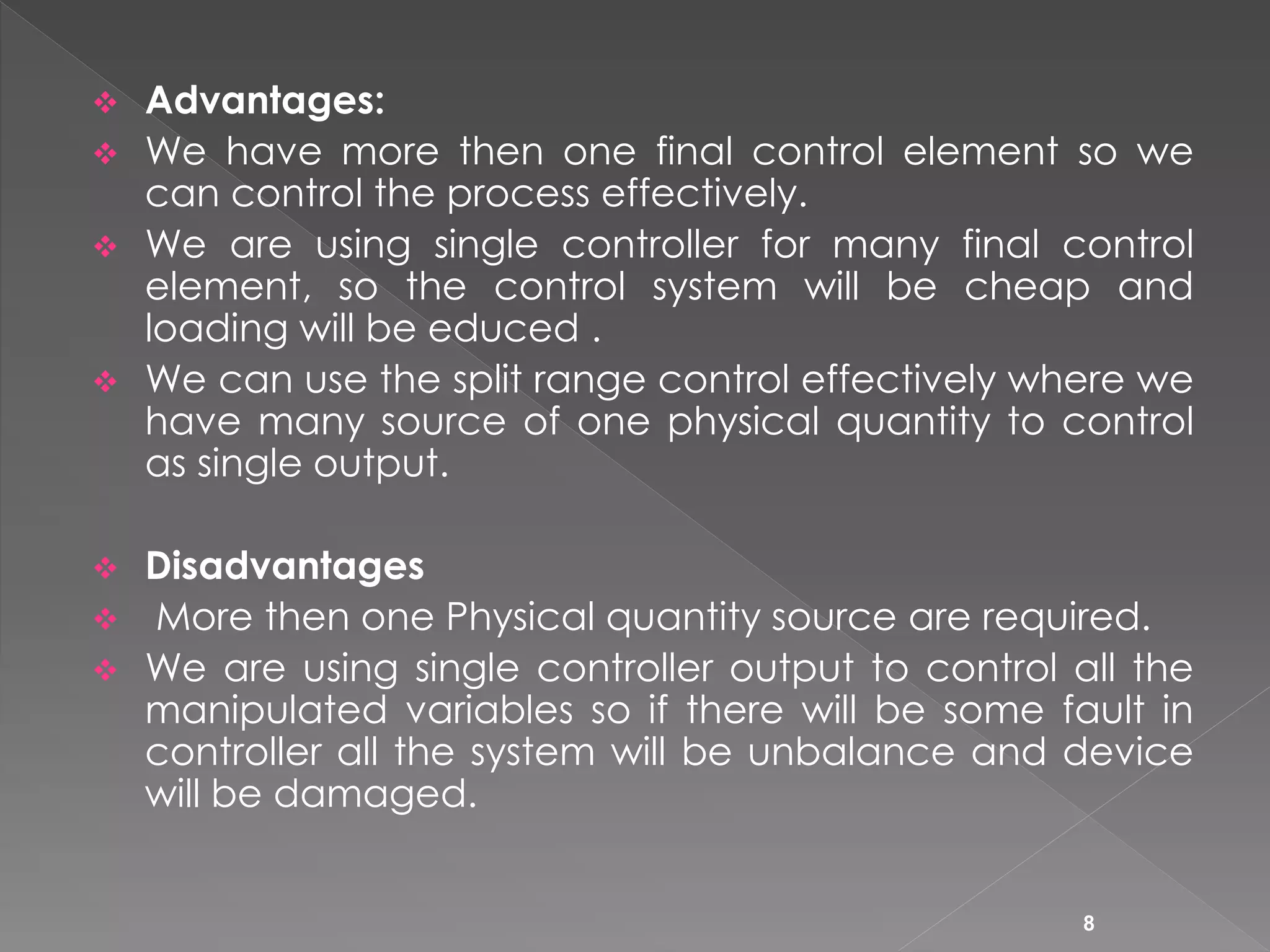 ❖ Advantages:
❖ We have more then one final control element so we can control the process effectively.
❖ We are using single controller for many final control element, so the control system will be cheap and loading will be educed .
❖ We can use the split range control effectively where we have many source of one physical quantity to control as single output.

❖ Disadvantages
❖ More then one Physical quantity source are required.
❖ We are using single controller output to control all the manipulated variables so if there will be some fault in controller all the system will be unbalance and device will be damaged.

8